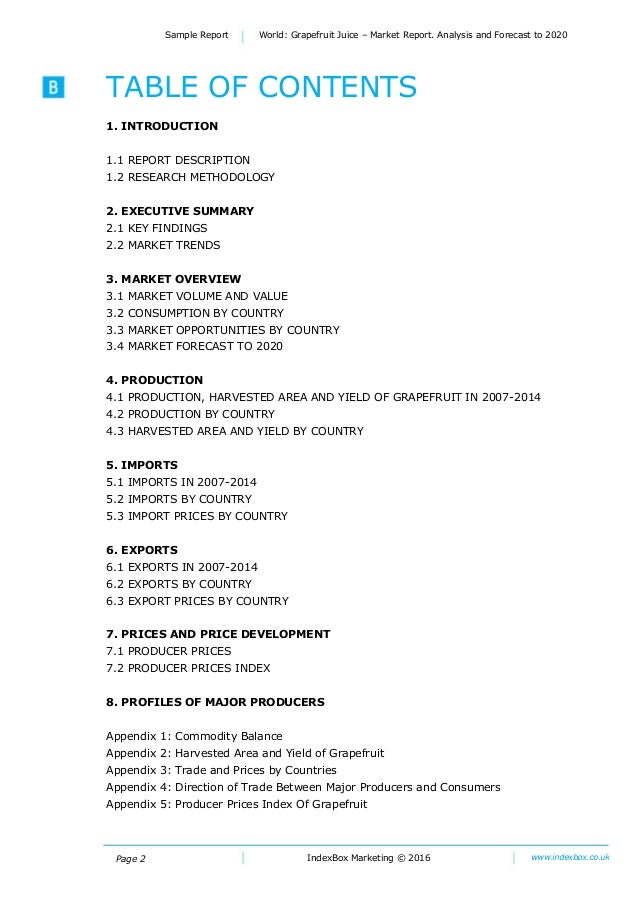 Sample Report | World: Grapefruit Juice – Market Report. Analysis and Forecast to 2020

B

TABLE OF CONTENTS

1. INTRODUCTION

1.1 REPORT DESCRIPTION
1.2 RESEARCH METHODOLOGY

2. EXECUTIVE SUMMARY
2.1 KEY FINDINGS
2.2 MARKET TRENDS

3. MARKET OVERVIEW
3.1 MARKET VOLUME AND VALUE
3.2 CONSUMPTION BY COUNTRY
3.3 MARKET OPPORTUNITIES BY COUNTRY
3.4 MARKET FORECAST TO 2020

4. PRODUCTION
4.1 PRODUCTION, HARVESTED AREA AND YIELD OF GRAPEFRUIT IN 2007-2014
4.2 PRODUCTION BY COUNTRY
4.3 HARVESTED AREA AND YIELD BY COUNTRY

5. IMPORTS
5.1 IMPORTS IN 2007-2014
5.2 IMPORTS BY COUNTRY
5.3 IMPORT PRICES BY COUNTRY

6. EXPORTS
6.1 EXPORTS IN 2007-2014
6.2 EXPORTS BY COUNTRY
6.3 EXPORT PRICES BY COUNTRY

7. PRICES AND PRICE DEVELOPMENT
7.1 PRODUCER PRICES
7.2 PRODUCER PRICES INDEX

8. PROFILES OF MAJOR PRODUCERS

Appendix 1: Commodity Balance
Appendix 2: Harvested Area and Yield of Grapefruit
Appendix 3: Trade and Prices by Countries
Appendix 4: Direction of Trade Between Major Producers and Consumers
Appendix 5: Producer Prices Index Of Grapefruit

Page 2 | IndexBox Marketing © 2016 | www.indexbox.co.uk